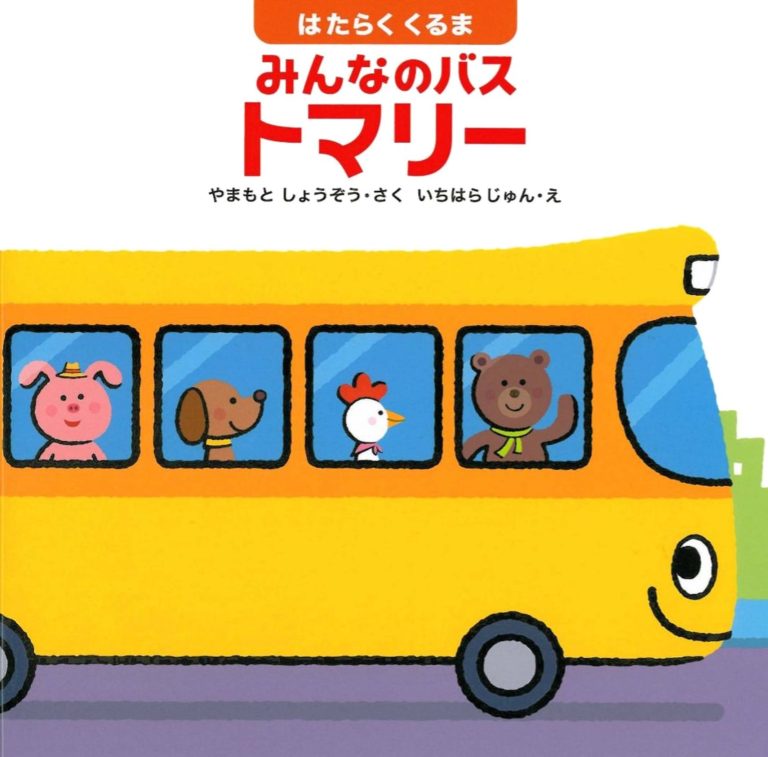 はたらくくるま

みんなのバス
トマリー

やまもと しょうぞう・さく　いちはらじゅん・え